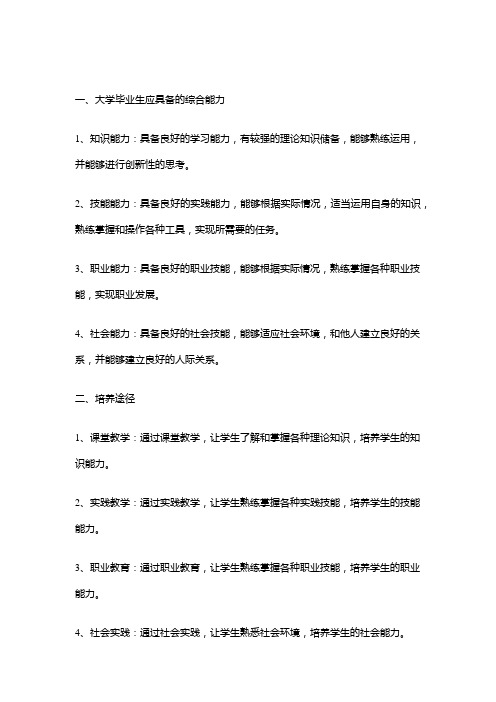 一、大学毕业生应具备的综合能力

1、知识能力：具备良好的学习能力，有较强的理论知识储备，能够熟练运用，并能够进行创新性的思考。

2、技能能力：具备良好的实践能力，能够根据实际情况，适当运用自身的知识，熟练掌握和操作各种工具，实现所需要的任务。

3、职业能力：具备良好的职业技能，能够根据实际情况，熟练掌握各种职业技能，实现职业发展。

4、社会能力：具备良好的社会技能，能够适应社会环境，和他人建立良好的关系，并能够建立良好的人际关系。

二、培养途径

1、课堂教学：通过课堂教学，让学生了解和掌握各种理论知识，培养学生的知识能力。

2、实践教学：通过实践教学，让学生熟练掌握各种实践技能，培养学生的技能能力。

3、职业教育：通过职业教育，让学生熟练掌握各种职业技能，培养学生的职业能力。

4、社会实践：通过社会实践，让学生熟悉社会环境，培养学生的社会能力。